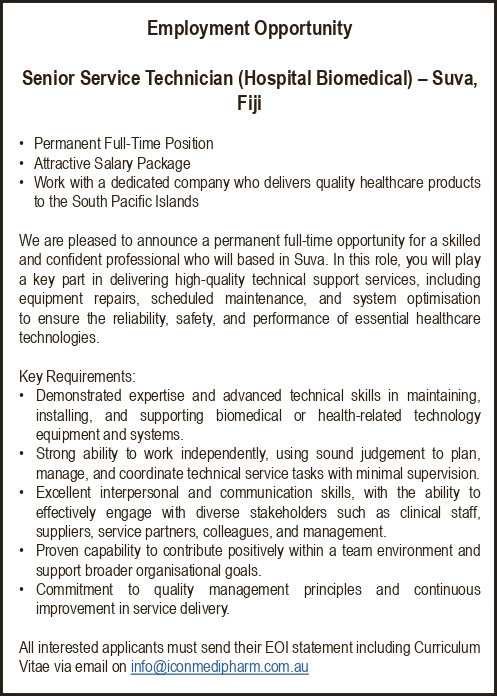 Employment Opportunity

Senior Service Technician (Hospital Biomedical) – Suva, Fiji

• Permanent Full-Time Position
• Attractive Salary Package
• Work with a dedicated company who delivers quality healthcare products to the South Pacific Islands

We are pleased to announce a permanent full-time opportunity for a skilled and confident professional who will based in Suva. In this role, you will play a key part in delivering high-quality technical support services, including equipment repairs, scheduled maintenance, and system optimisation to ensure the reliability, safety, and performance of essential healthcare technologies.

Key Requirements:
• Demonstrated expertise and advanced technical skills in maintaining, installing, and supporting biomedical or health-related technology equipment and systems.
• Strong ability to work independently, using sound judgement to plan, manage, and coordinate technical service tasks with minimal supervision.
• Excellent interpersonal and communication skills, with the ability to effectively engage with diverse stakeholders such as clinical staff, suppliers, service partners, colleagues, and management.
• Proven capability to contribute positively within a team environment and support broader organisational goals.
• Commitment to quality management principles and continuous improvement in service delivery.

All interested applicants must send their EOI statement including Curriculum Vitae via email on info@iconmedipharm.com.au